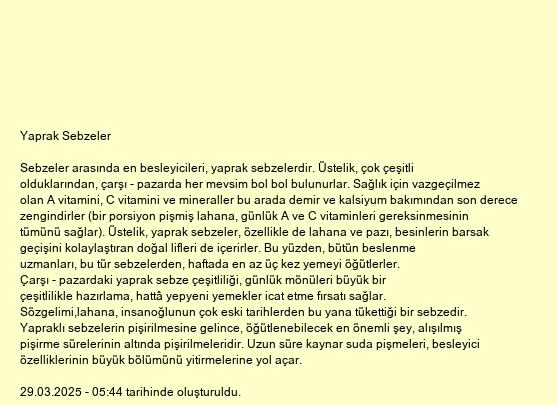 Yaprak Sebzeler

Sebzeler arasında en besleyicileri, yaprak sebzelerdir. Üstelik, çok çeşitli olduklarından, çarşı - pazarda her mevsim bol bol bulunurlar. Sağlık için vazgeçilmez olan A vitamini, C vitamini ve mineraller bu arada demir ve kalsiyum bakımından son derece zengindirler (bir porsiyon pişmiş lahana, günlük A ve C vitaminleri gereksinmesinin tümünü sağlar). Üstelik, yaprak sebzeler, özellikle de lahana ve pazı, besinlerin barsak geçişini kolaylaştıran doğal lifleri de içerirler. Bu yüzden, bütün beslenme uzmanları, bu tür sebzelerden, haftada en az üç kez yemeyi öğütlerler.
Çarşı - pazardaki yaprak sebze çeşitliliği, günlük mönüleri büyük bir çeşitlilikle hazırlama, hattâ yepyeni yemekler icat etme fırsatı sağlar.
Sözgelimi,lahana, insanoğlunun çok eski tarihlerden bu yana tükettiği bir sebzedir.
Yapraklı sebzelerin pişirilmesine gelince, öğütlenebilecek en önemli şey, alışılmış pişirme sürelerinin altında pişirilmeleridir. Uzun süre kaynar suda pişmeleri, besleyici özelliklerinin büyük bölümünü yitirmelerine yol açar.

29.03.2025 - 05:44 tarihinde oluşturuldu.